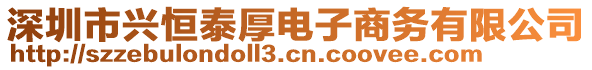 深圳市兴恒泰厚电子商务有限公司
http://szzebulondoll3.cn.coovee.com